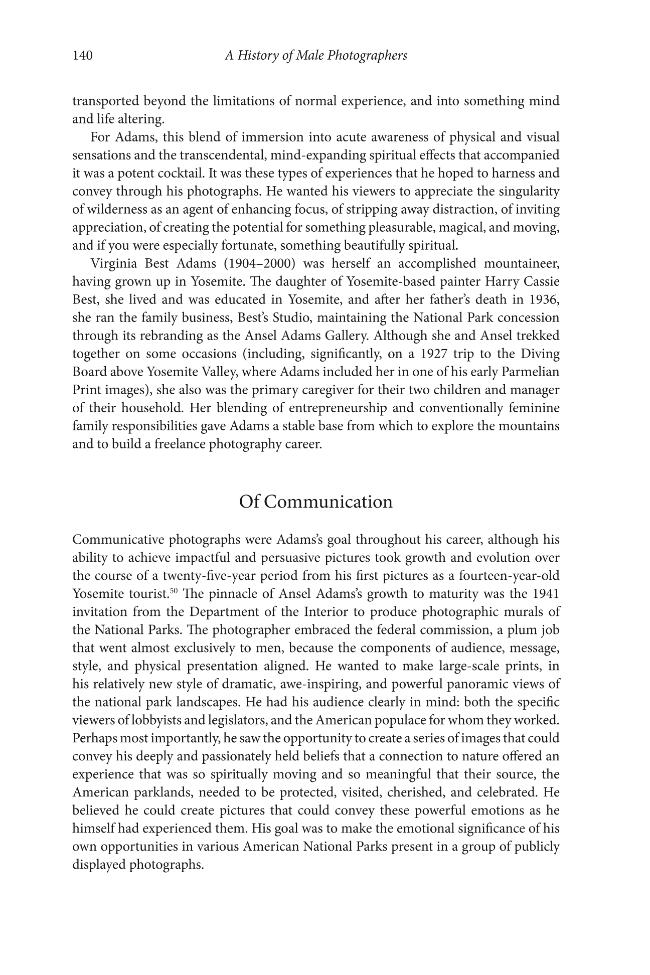 140 A History of Male Photographers

transported beyond the limitations of normal experience, and into something mind and life altering.

For Adams, this blend of immersion into acute awareness of physical and visual sensations and the transcendental, mind-expanding spiritual effects that accompanied it was a potent cocktail. It was these types of experiences that he hoped to harness and convey through his photographs. He wanted his viewers to appreciate the singularity of wilderness as an agent of enhancing focus, of stripping away distraction, of inviting appreciation, of creating the potential for something pleasurable, magical, and moving, and if you were especially fortunate, something beautifully spiritual.

Virginia Best Adams (1904–2000) was herself an accomplished mountaineer, having grown up in Yosemite. The daughter of Yosemite-based painter Harry Cassie Best, she lived and was educated in Yosemite, and after her father's death in 1936, she ran the family business, Best's Studio, maintaining the National Park concession through its rebranding as the Ansel Adams Gallery. Although she and Ansel trekked together on some occasions (including, significantly, on a 1927 trip to the Diving Board above Yosemite Valley, where Adams included her in one of his early Parmelian Print images), she also was the primary caregiver for their two children and manager of their household. Her blending of entrepreneurship and conventionally feminine family responsibilities gave Adams a stable base from which to explore the mountains and to build a freelance photography career.

Of Communication

Communicative photographs were Adams's goal throughout his career, although his ability to achieve impactful and persuasive pictures took growth and evolution over the course of a twenty-five-year period from his first pictures as a fourteen-year-old Yosemite tourist.$^{50}$ The pinnacle of Ansel Adams's growth to maturity was the 1941 invitation from the Department of the Interior to produce photographic murals of the National Parks. The photographer embraced the federal commission, a plum job that went almost exclusively to men, because the components of audience, message, style, and physical presentation aligned. He wanted to make large-scale prints, in his relatively new style of dramatic, awe-inspiring, and powerful panoramic views of the national park landscapes. He had his audience clearly in mind: both the specific viewers of lobbyists and legislators, and the American populace for whom they worked. Perhaps most importantly, he saw the opportunity to create a series of images that could convey his deeply and passionately held beliefs that a connection to nature offered an experience that was so spiritually moving and so meaningful that their source, the American parklands, needed to be protected, visited, cherished, and celebrated. He believed he could create pictures that could convey these powerful emotions as he himself had experienced them. His goal was to make the emotional significance of his own opportunities in various American National Parks present in a group of publicly displayed photographs.